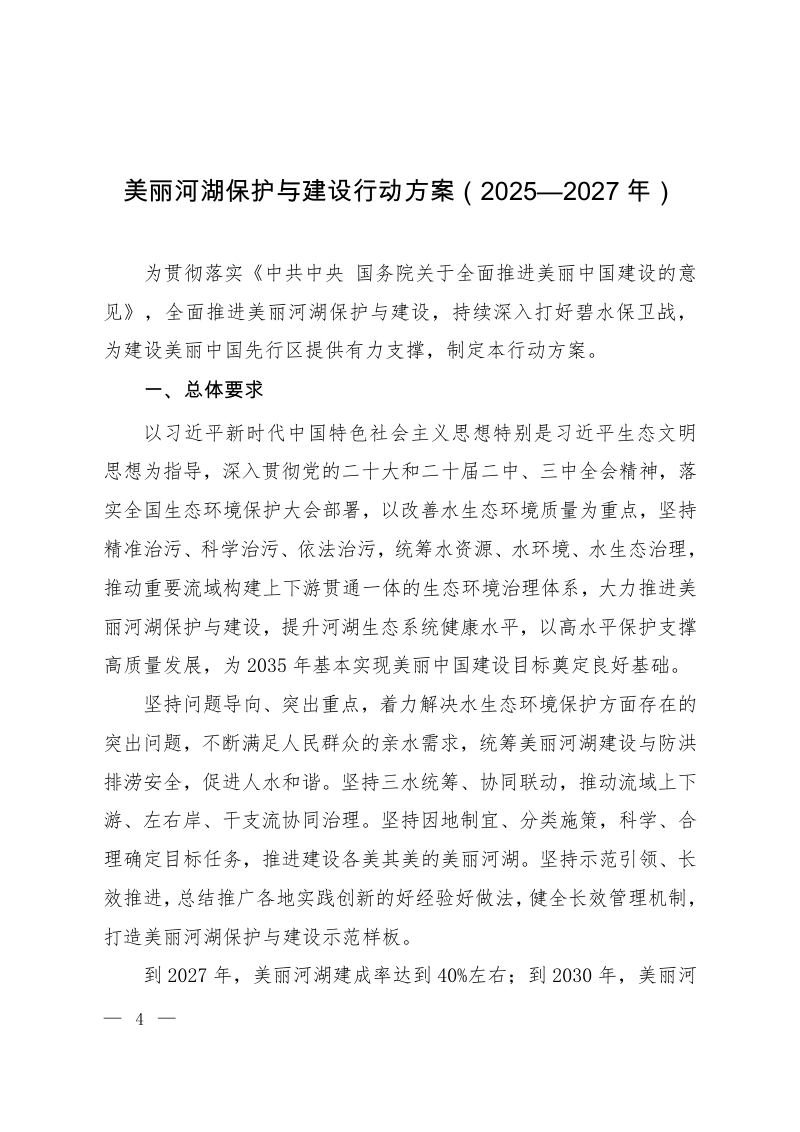 美丽河湖保护与建设行动方案（2025—2027 年）

为贯彻落实《中共中央 国务院关于全面推进美丽中国建设的意见》，全面推进美丽河湖保护与建设，持续深入打好碧水保卫战，为建设美丽中国先行区提供有力支撑，制定本行动方案。

一、总体要求

以习近平新时代中国特色社会主义思想特别是习近平生态文明思想为指导，深入贯彻党的二十大和二十届二中、三中全会精神，落实全国生态环境保护大会部署，以改善水生态环境质量为重点，坚持精准治污、科学治污、依法治污，统筹水资源、水环境、水生态治理，推动重要流域构建上下游贯通一体的生态环境治理体系，大力推进美丽河湖保护与建设，提升河湖生态系统健康水平，以高水平保护支撑高质量发展，为 2035 年基本实现美丽中国建设目标奠定良好基础。

坚持问题导向、突出重点，着力解决水生态环境保护方面存在的突出问题，不断满足人民群众的亲水需求，统筹美丽河湖建设与防洪排涝安全，促进人水和谐。坚持三水统筹、协同联动，推动流域上下游、左右岸、干支流协同治理。坚持因地制宜、分类施策，科学、合理确定目标任务，推进建设各美其美的美丽河湖。坚持示范引领、长效推进，总结推广各地实践创新的好经验好做法，健全长效管理机制，打造美丽河湖保护与建设示范样板。

到 2027 年，美丽河湖建成率达到 40%左右；到 2030 年，美丽河

— 4 —